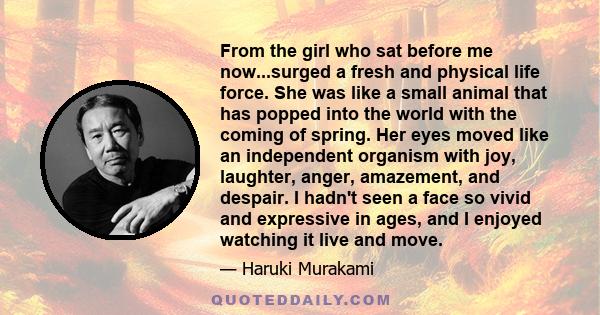 From the girl who sat before me now...surged a fresh and physical life force. She was like a small animal that has popped into the world with the coming of spring. Her eyes moved like an independent organism with joy, laughter, anger, amazement, and despair. I hadn't seen a face so vivid and expressive in ages, and I enjoyed watching it live and move.

— Haruki Murakami

QUOTEDDAILY.COM